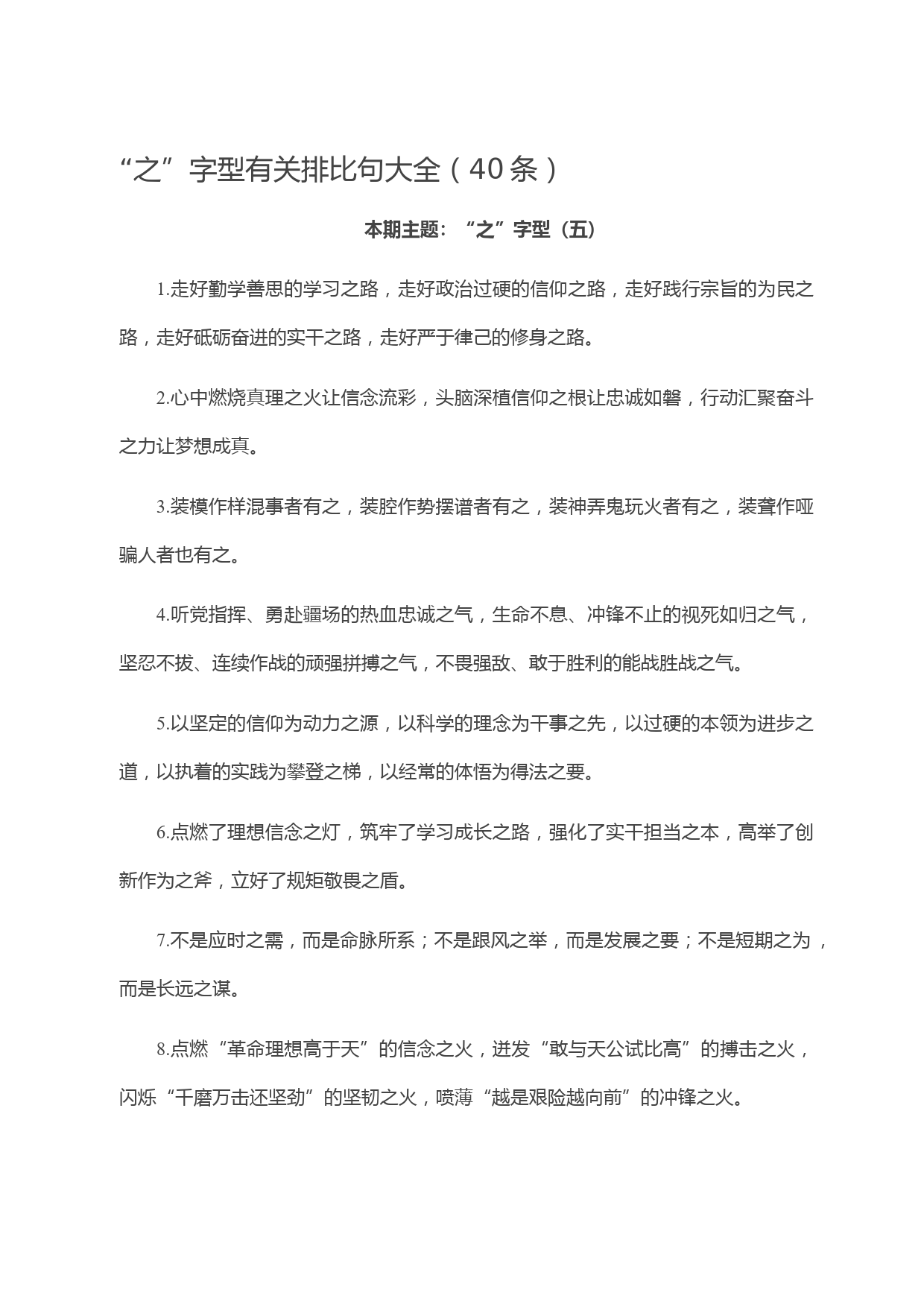 “之”字型有关排比句大全（40条）

本期主题：“之”字型（五）

1.走好勤学善思的学习之路，走好政治过硬的信仰之路，走好践行宗旨的为民之路，走好砥砺奋进的实干之路，走好严于律己的修身之路。

2.心中燃烧真理之火让信念流彩，头脑深植信仰之根让忠诚如磐，行动汇聚奋斗之力让梦想成真。

3.装模作样混事者有之，装腔作势摆谱者有之，装神弄鬼玩火者有之，装聋作哑骗人者也有之。

4.听党指挥、勇赴疆场的热血忠诚之气，生命不息、冲锋不止的视死如归之气，坚忍不拔、连续作战的顽强拼搏之气，不畏强敌、敢于胜利的能战胜战之气。

5.以坚定的信仰为动力之源，以科学的理念为干事之先，以过硬的本领为进步之道，以执着的实践为攀登之梯，以经常的体悟为得法之要。

6.点燃了理想信念之灯，筑牢了学习成长之路，强化了实干担当之本，高举了创新作为之斧，立好了规矩敬畏之盾。

7.不是应时之需，而是命脉所系；不是跟风之举，而是发展之要；不是短期之为，而是长远之谋。

8.点燃“革命理想高于天”的信念之火，迸发“敢与天公试比高”的搏击之火，闪烁“千磨万击还坚劲”的坚韧之火，喷薄“越是艰险越向前”的冲锋之火。